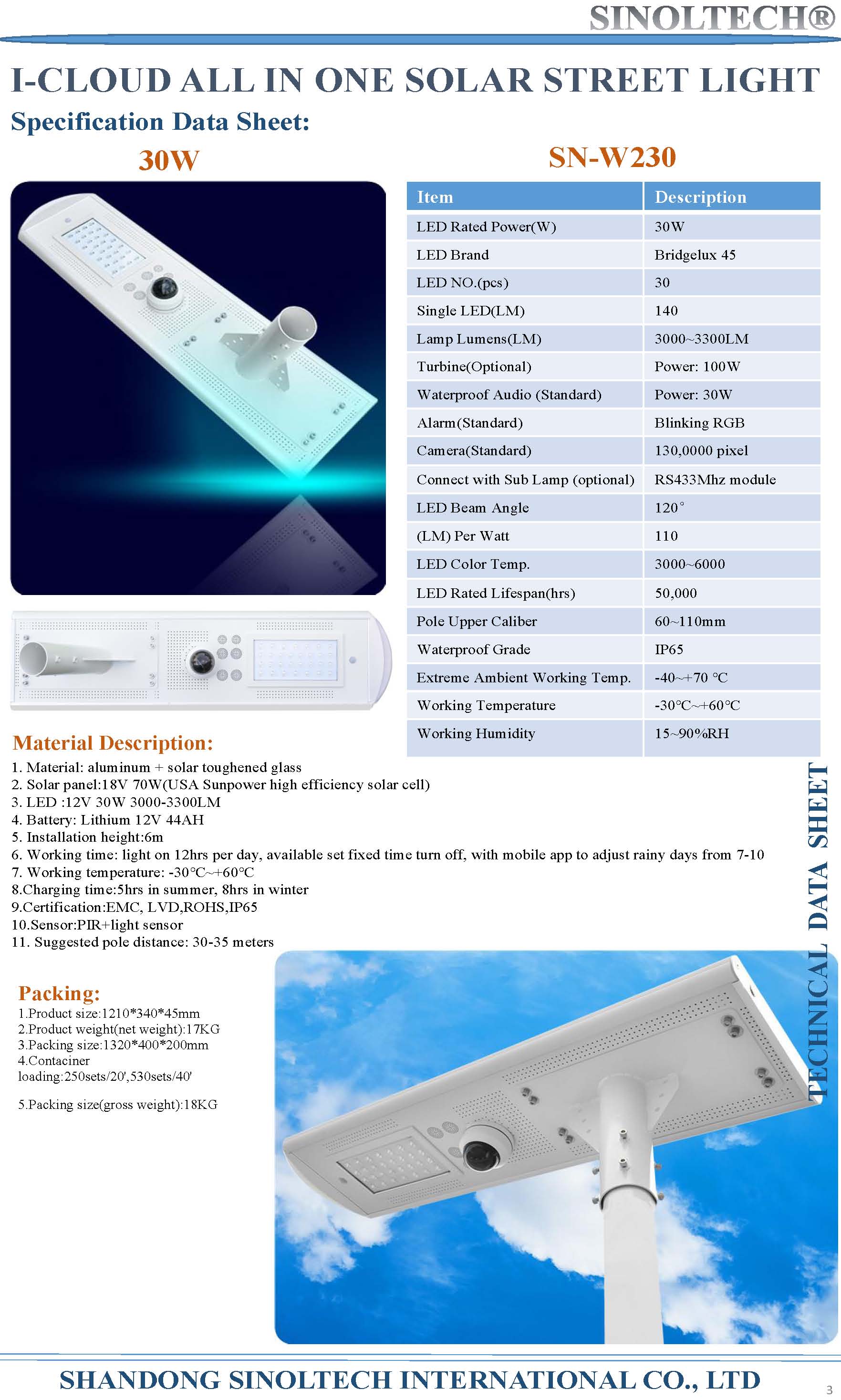 SINOLTECH®

I-CLOUD ALL IN ONE SOLAR STREET LIGHT

Specification Data Sheet:

30W

SN-W230

| Item | Description |
|---|---|
| LED Rated Power(W) | 30W |
| LED Brand | Bridgelux 45 |
| LED NO.(pcs) | 30 |
| Single LED(LM) | 140 |
| Lamp Lumens(LM) | 3000~3300LM |
| Turbine(Optional) | Power: 100W |
| Waterproof Audio (Standard) | Power: 30W |
| Alarm(Standard) | Blinking RGB |
| Camera(Standard) | 130,0000 pixel |
| Connect with Sub Lamp (optional) | RS433Mhz module |
| LED Beam Angle | 120° |
| (LM) Per Watt | 110 |
| LED Color Temp. | 3000~6000 |
| LED Rated Lifespan(hrs) | 50,000 |
| Pole Upper Caliber | 60~110mm |
| Waterproof Grade | IP65 |
| Extreme Ambient Working Temp. | -40~+70 °C |
| Working Temperature | -30°C~+60°C |
| Working Humidity | 15~90%RH |

Material Description:

1. Material: aluminum + solar toughened glass
2. Solar panel:18V 70W(USA Sunpower high efficiency solar cell)
3. LED :12V 30W 3000-3300LM
4. Battery: Lithium 12V 44AH
5. Installation height:6m
6. Working time: light on 12hrs per day, available set fixed time turn off, with mobile app to adjust rainy days from 7-10
7. Working temperature: -30°C~+60°C
8.Charging time:5hrs in summer, 8hrs in winter
9.Certification:EMC, LVD,ROHS,IP65
10.Sensor:PIR+light sensor
11. Suggested pole distance: 30-35 meters

Packing:

1.Product size:1210*340*45mm
2.Product weight(net weight):17KG
3.Packing size:1320*400*200mm
4.Contaciner loading:250sets/20',530sets/40'

5.Packing size(gross weight):18KG

TECHNICAL DATA SHEET

SHANDONG SINOLTECH INTERNATIONAL CO., LTD

3